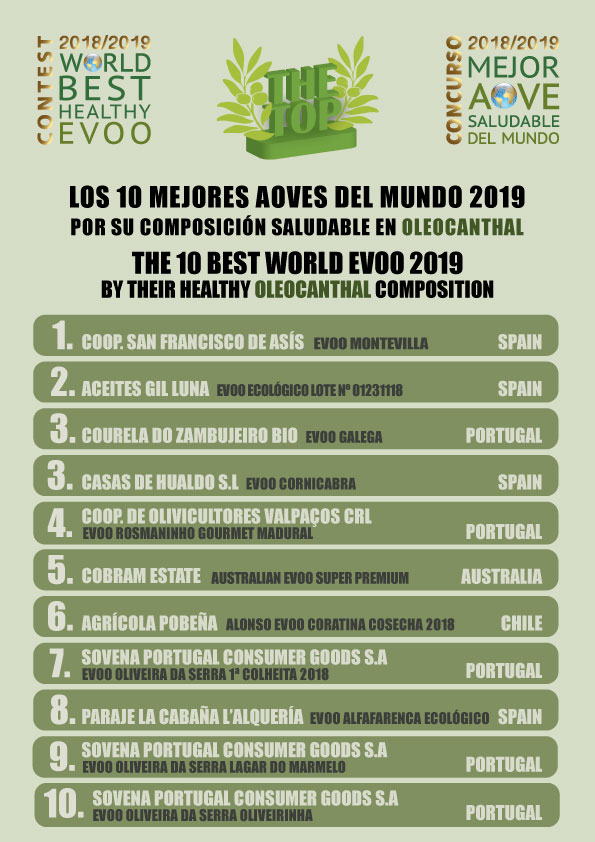 CONTEST
2018/2019
WORLD
BEST
HEALTHY
EVOO

THE TOP

CONCURSO
2018/2019
MEJOR
AOVE
SALUDABLE
DEL MUNDO

LOS 10 MEJORES AOVES DEL MUNDO 2019
POR SU COMPOSICIÓN SALUDABLE EN OLEOCANTHAL

THE 10 BEST WORLD EVOO 2019
BY THEIR HEALTHY OLEOCANTHAL COMPOSITION

1. COOP. SAN FRANCISCO DE ASÍS EVOO MONTEVILLA SPAIN

2. ACEITES GIL LUNA EVOO ECOLÓGICO LOTE Nº 01231118 SPAIN

3. COURELA DO ZAMBUJEIRO BIO EVOO GALEGA PORTUGAL

3. CASAS DE HUALDO S.L EVOO CORNICABRA SPAIN

4. COOP. DE OLIVICULTORES VALPAÇOS CRL
EVOO ROSMANINHO GOURMET MADURAL PORTUGAL

5. COBRAM ESTATE AUSTRALIAN EVOO SUPER PREMIUM AUSTRALIA

6. AGRÍCOLA POBEÑA ALONSO EVOO CORATINA COSECHA 2018 CHILE

7. SOVENA PORTUGAL CONSUMER GOODS S.A
EVOO OLIVEIRA DA SERRA 1ª COLHEITA 2018 PORTUGAL

8. PARAJE LA CABAÑA L'ALQUERÍA EVOO ALFAFARENCA ECOLÓGICO SPAIN

9. SOVENA PORTUGAL CONSUMER GOODS S.A
EVOO OLIVEIRA DA SERRA LAGAR DO MARMELO PORTUGAL

10. SOVENA PORTUGAL CONSUMER GOODS S.A
EVOO OLIVEIRA DA SERRA OLIVEIRINHA PORTUGAL